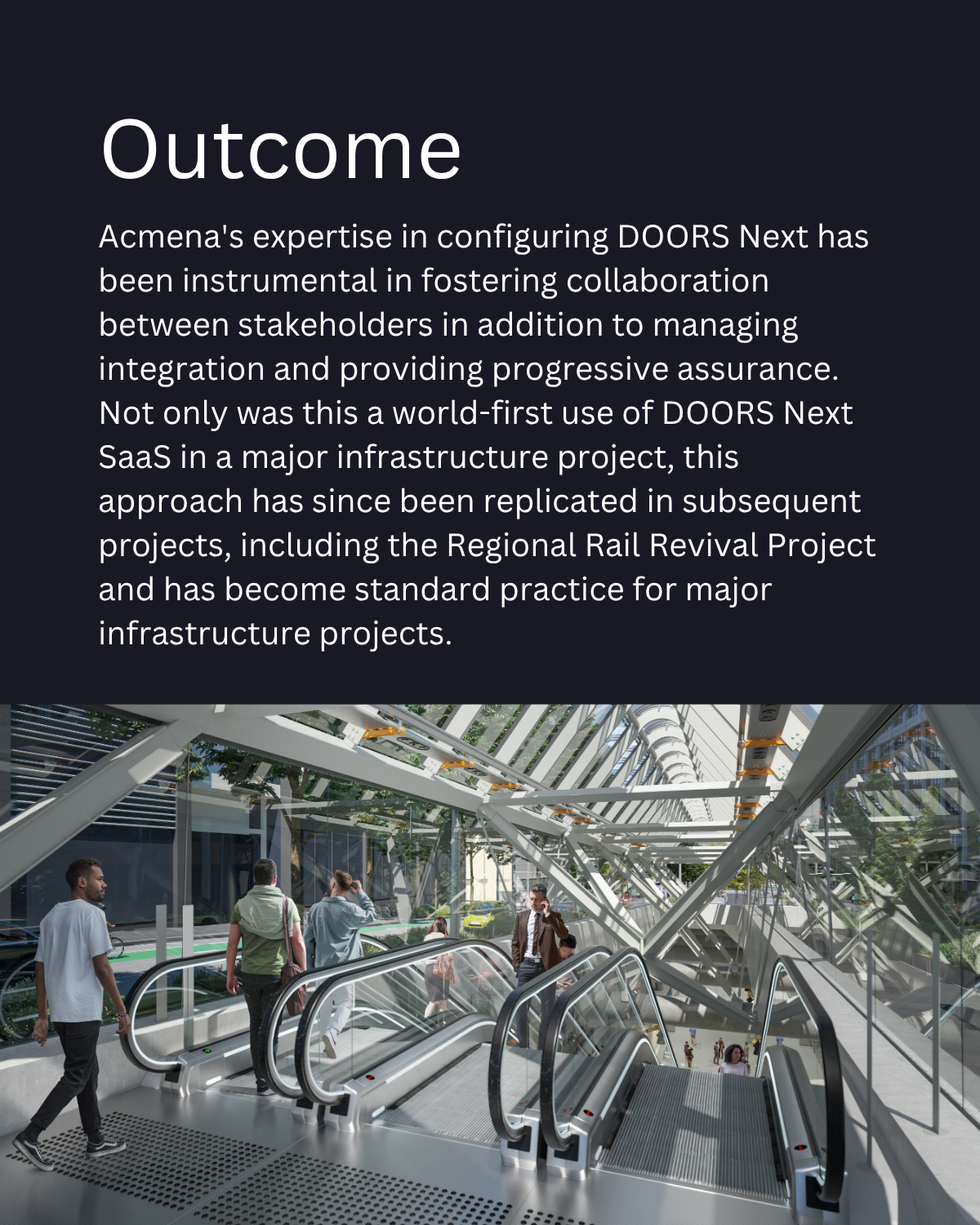 Outcome

Acmena's expertise in configuring DOORS Next has been instrumental in fostering collaboration between stakeholders in addition to managing integration and providing progressive assurance. Not only was this a world-first use of DOORS Next SaaS in a major infrastructure project, this approach has since been replicated in subsequent projects, including the Regional Rail Revival Project and has become standard practice for major infrastructure projects.